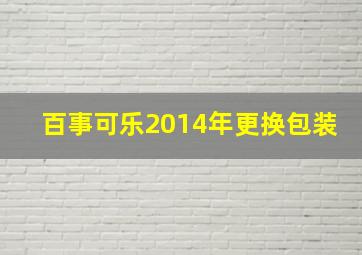 百事可乐2014年更换包装